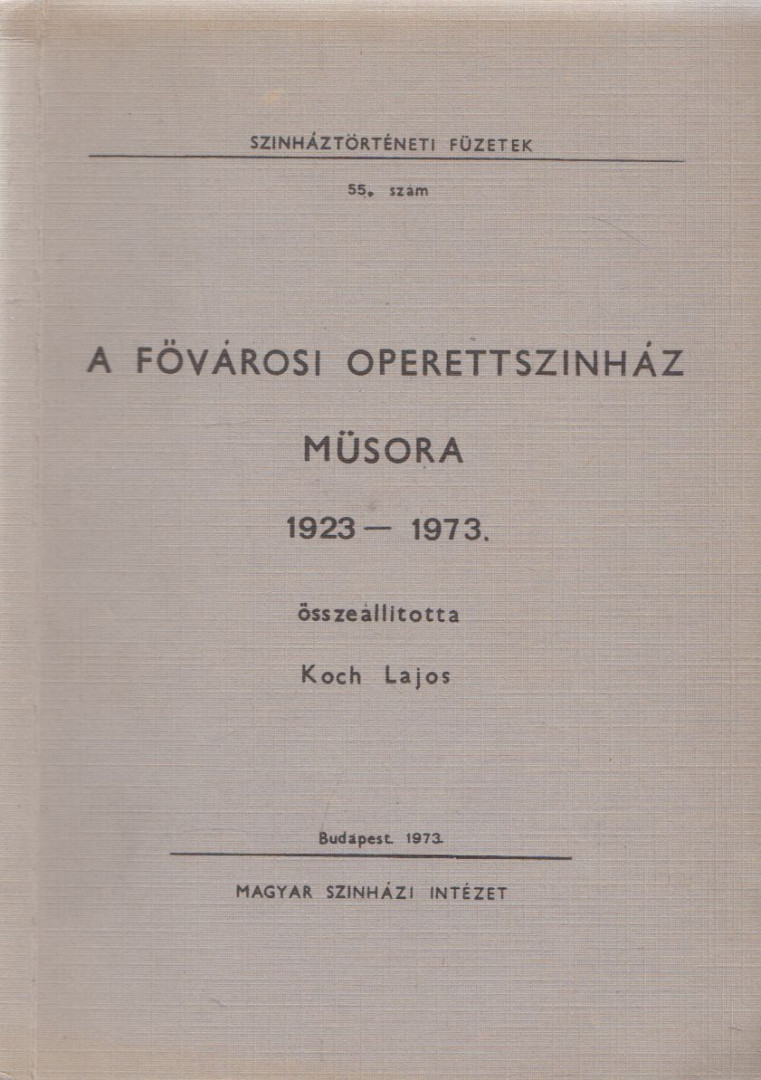 SZINHÁZTÖRTÉNETI FÜZETEK

55. szám

A FÖVÁROSI OPERETTSZINHÁZ

MÜSORA

1923 — 1973.

összeállitotta

Koch Lajos

Budapest. 1973.

MAGYAR SZINHÁZI INTÉZET